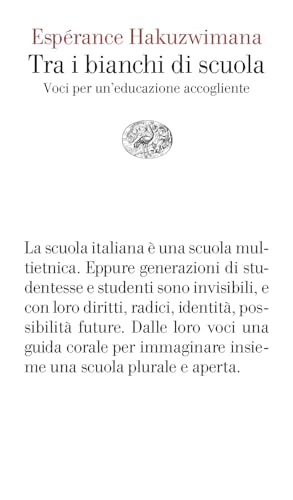 Espérance Hakuzwimana
Tra i bianchi di scuola
Voci per un'educazione accogliente

La scuola italiana è una scuola multietnica. Eppure generazioni di studentesse e studenti sono invisibili, e con loro diritti, radici, identità, possibilità future. Dalle loro voci una guida corale per immaginare insieme una scuola plurale e aperta.